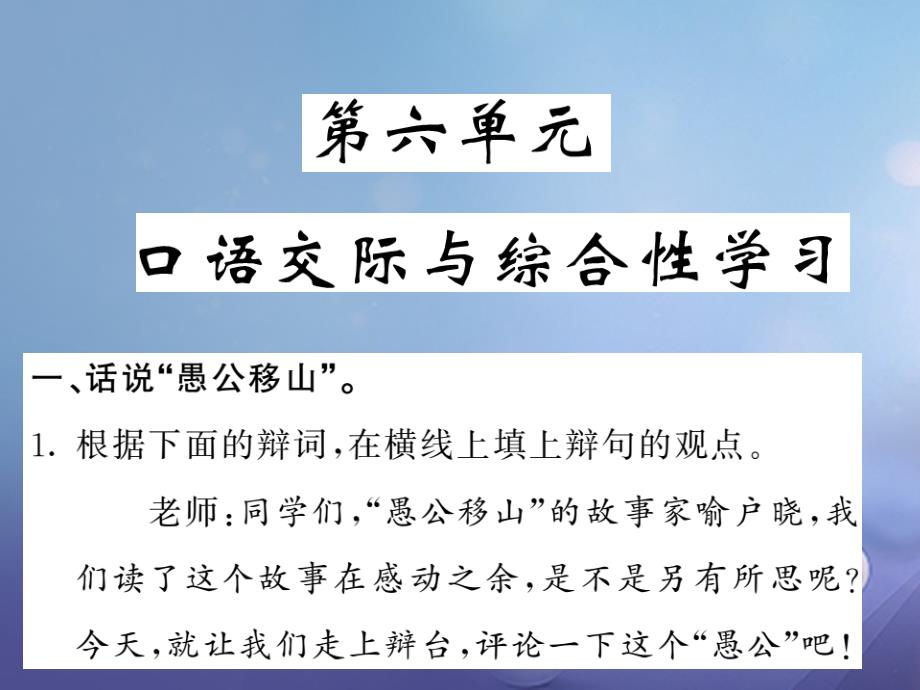 第六单元

口语交际与综合性学习

一、话说“愚公移山”。

1. 根据下面的辩词，在横线上填上辩句的观点。

老师：同学们，“愚公移山”的故事家喻户晓，我们读了这个故事在感动之余，是不是另有所思呢？今天，就让我们走上辩台，评论一下这个“愚公”吧！